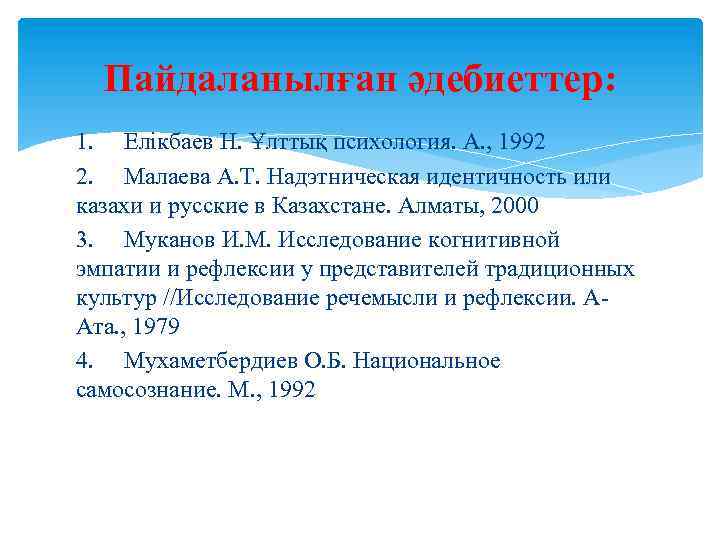 Пайдаланылған әдебиеттер:

1. Елікбаев Н. Ұлттық психология. А., 1992

2. Малаева А.Т. Надэтническая идентичность или казахи и русские в Казахстане. Алматы, 2000

3. Муканов И.М. Исследование когнитивной эмпатии и рефлексии у представителей традиционных культур //Исследование речемысли и рефлексии. А-Ата., 1979

4. Мухаметбердиев О.Б. Национальное самосознание. М., 1992